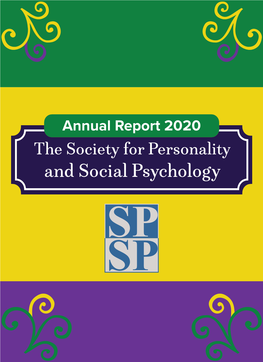 Annual Report 2020

The Society for Personality and Social Psychology

SP
SP